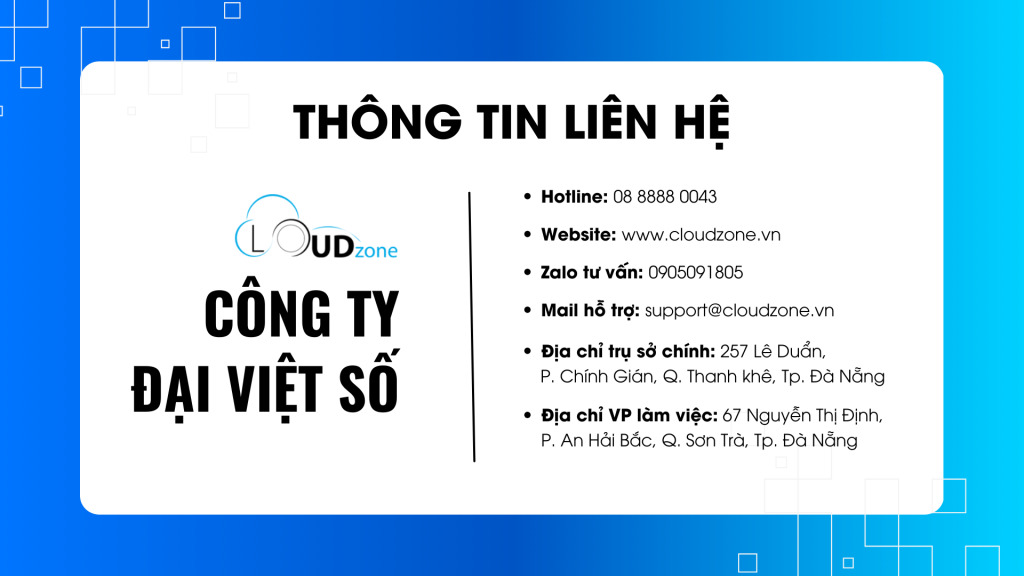 THÔNG TIN LIÊN HỆ

LOUDzone

CÔNG TY
ĐẠI VIỆT SỐ

• **Hotline:** 08 8888 0043
• **Website:** www.cloudzone.vn
• **Zalo tư vấn:** 0905091805
• **Mail hỗ trợ:** support@cloudzone.vn
• **Địa chỉ trụ sở chính:** 257 Lê Duẩn, P. Chính Gián, Q. Thanh khê, Tp. Đà Nẵng
• **Địa chỉ VP làm việc:** 67 Nguyễn Thị Định, P. An Hải Bắc, Q. Sơn Trà, Tp. Đà Nẵng